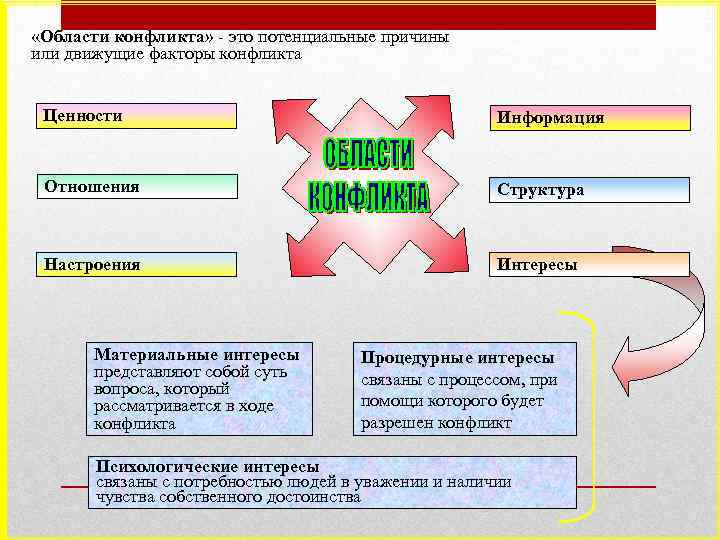 «Области конфликта» - это потенциальные причины или движущие факторы конфликта

Ценности

Отношения

Настроения

ОБЛАСТИ КОНФЛИКТА

Информация

Структура

Интересы

Материальные интересы представляют собой суть вопроса, который рассматривается в ходе конфликта

Процедурные интересы связаны с процессом, при помощи которого будет разрешен конфликт

Психологические интересы связаны с потребностью людей в уважении и наличии чувства собственного достоинства